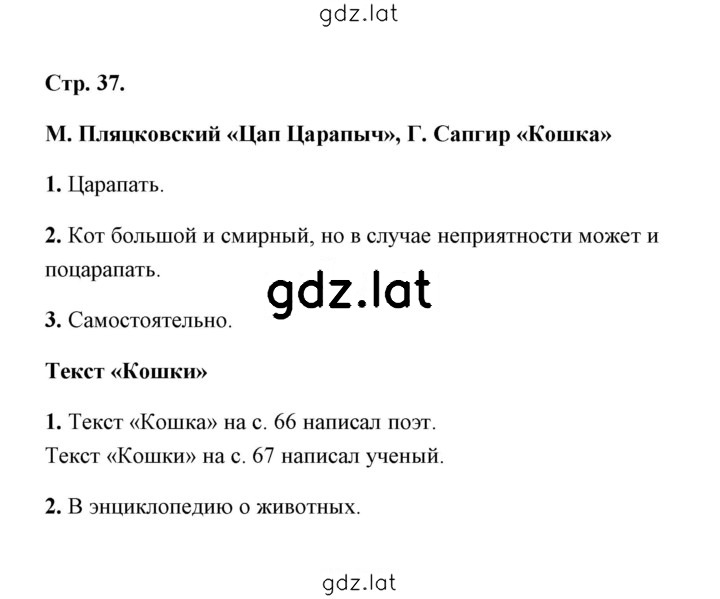 gdz.lat

Стр. 37.

М. Пляцковский «Цап Царапыч», Г. Сапгир «Кошка»

1. Царапать.

2. Кот большой и смирный, но в случае неприятности может и поцарапать.

gdz.lat

3. Самостоятельно.

Текст «Кошки»

1. Текст «Кошка» на с. 66 написал поэт.
Текст «Кошки» на с. 67 написал ученый.

2. В энциклопедию о животных.

gdz.lat